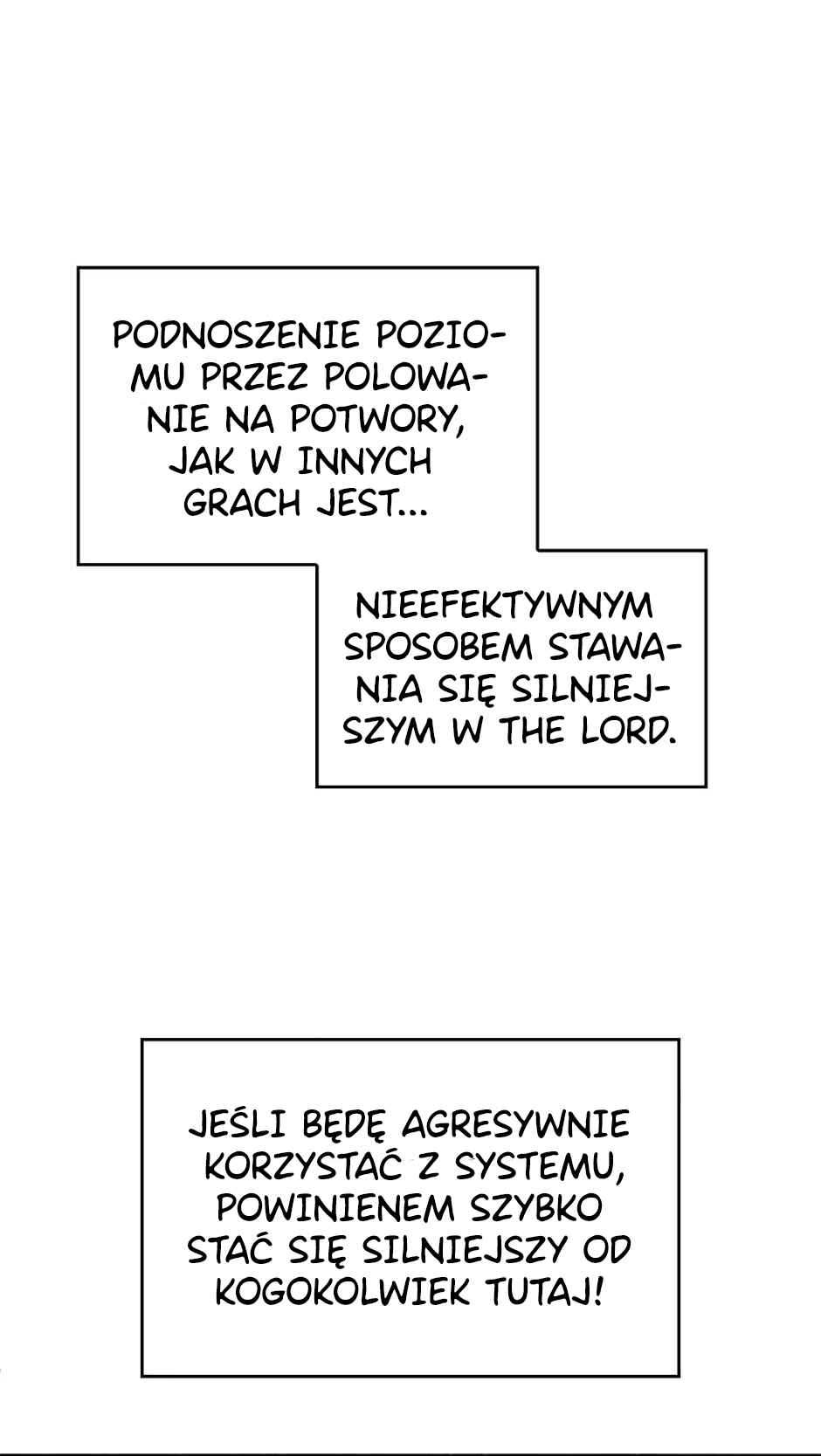 PODNOSZENIE POZIOMU PRZEZ POLOWANIE NA POTWORY, JAK W INNYCH GRACH JEST...

NIEEFEKTYWNYM SPOSOBEM STAWANIA SIĘ SILNIEJSZYM W THE LORD.

JEŚLI BĘDĘ AGRESYWNIE KORZYSTAĆ Z SYSTEMU, POWINIENEM SZYBKO STAĆ SIĘ SILNIEJSZY OD KOGOKOLWIEK TUTAJ!